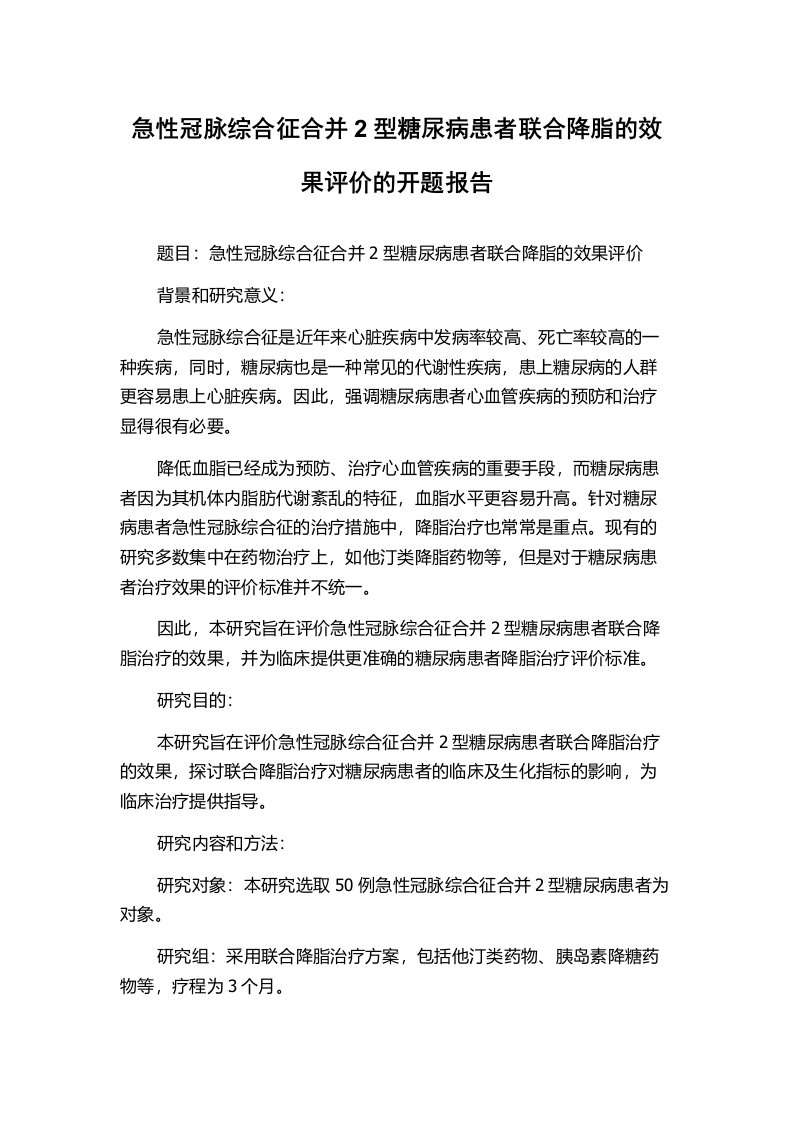 急性冠脉综合征合并 2 型糖尿病患者联合降脂的效果评价的开题报告

题目：急性冠脉综合征合并 2 型糖尿病患者联合降脂的效果评价

背景和研究意义：

急性冠脉综合征是近年来心脏疾病中发病率较高、死亡率较高的一种疾病，同时，糖尿病也是一种常见的代谢性疾病，患上糖尿病的人群更容易患上心脏疾病。因此，强调糖尿病患者心血管疾病的预防和治疗显得很有必要。

降低血脂已经成为预防、治疗心血管疾病的重要手段，而糖尿病患者因为其机体内脂肪代谢紊乱的特征，血脂水平更容易升高。针对糖尿病患者急性冠脉综合征的治疗措施中，降脂治疗也常常是重点。现有的研究多数集中在药物治疗上，如他汀类降脂药物等，但是对于糖尿病患者治疗效果的评价标准并不统一。

因此，本研究旨在评价急性冠脉综合征合并 2 型糖尿病患者联合降脂治疗的效果，并为临床提供更准确的糖尿病患者降脂治疗评价标准。

研究目的：

本研究旨在评价急性冠脉综合征合并 2 型糖尿病患者联合降脂治疗的效果，探讨联合降脂治疗对糖尿病患者的临床及生化指标的影响，为临床治疗提供指导。

研究内容和方法：

研究对象：本研究选取 50 例急性冠脉综合征合并 2 型糖尿病患者为对象。

研究组：采用联合降脂治疗方案，包括他汀类药物、胰岛素降糖药物等，疗程为 3 个月。